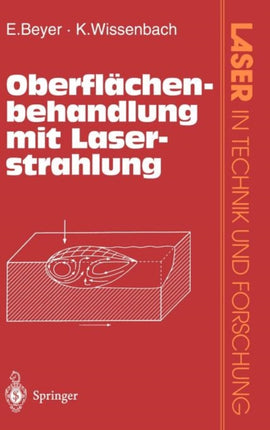 E.Beyer · K.Wissenbach

Oberflächenbehandlung mit Laserstrahlung

Springer

LASER IN TECHNIK UND FORSCHUNG